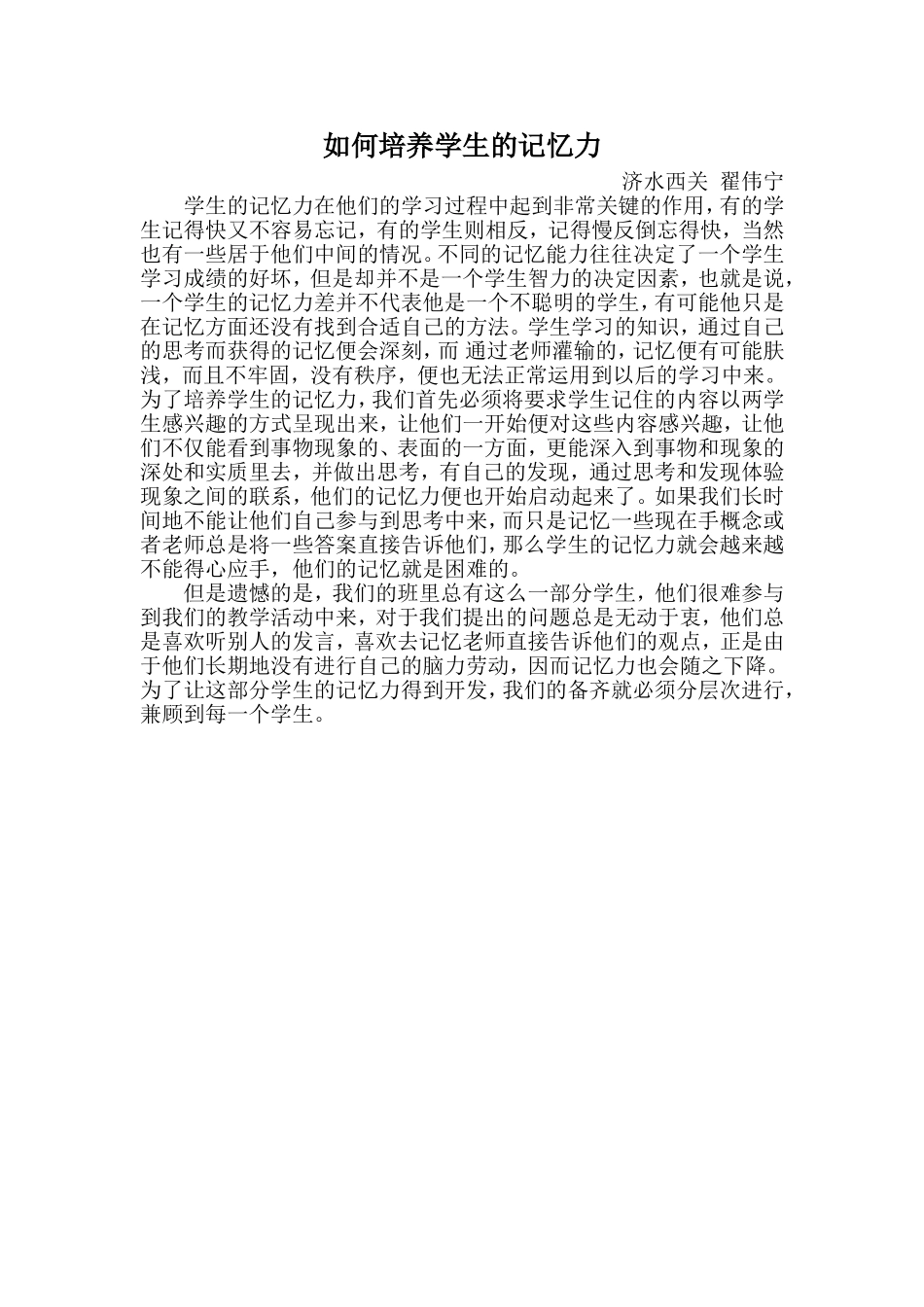 如何培养学生的记忆力

济水西关 翟伟宁

学生的记忆力在他们的学习过程中起到非常关键的作用，有的学生记得快又不容易忘记，有的学生则相反，记得慢反倒忘得快，当然也有一些居于他们中间的情况。不同的记忆能力往往决定了一个学生学习成绩的好坏，但是却并不是一个学生智力的决定因素，也就是说，一个学生的记忆力差并不代表他是一个不聪明的学生，有可能他只是在记忆方面还没有找到合适自己的方法。学生学习的知识，通过自己的思考而获得的记忆便会深刻，而 通过老师灌输的，记忆便有可能肤浅，而且不牢固，没有秩序，便也无法正常运用到以后的学习中来。为了培养学生的记忆力，我们首先必须将要求学生记住的内容以两学生感兴趣的方式呈现出来，让他们一开始便对这些内容感兴趣，让他们不仅能看到事物现象的、表面的一方面，更能深入到事物和现象的深处和实质里去，并做出思考，有自己的发现，通过思考和发现体验现象之间的联系，他们的记忆力便也开始启动起来了。如果我们长时间地不能让他们自己参与到思考中来，而只是记忆一些现在手概念或者老师总是将一些答案直接告诉他们，那么学生的记忆力就会越来越不能得心应手，他们的记忆就是困难的。

但是遗憾的是，我们的班里总有这么一部分学生，他们很难参与到我们的教学活动中来，对于我们提出的问题总是无动于衷，他们总是喜欢听别人的发言，喜欢去记忆老师直接告诉他们的观点，正是由于他们长期地没有进行自己的脑力劳动，因而记忆力也会随之下降。为了让这部分学生的记忆力得到开发，我们的备齐就必须分层次进行，兼顾到每一个学生。